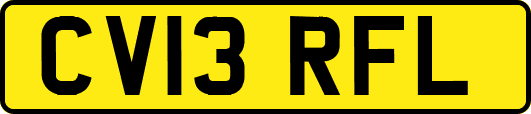 CV13 RFL